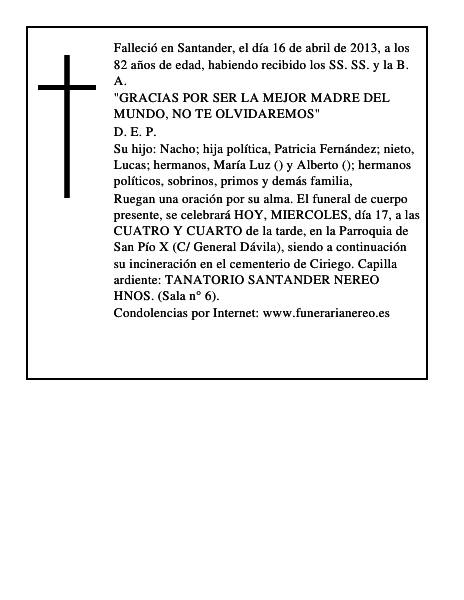 Falleció en Santander, el día 16 de abril de 2013, a los 82 años de edad, habiendo recibido los SS. SS. y la B. A.
"GRACIAS POR SER LA MEJOR MADRE DEL MUNDO, NO TE OLVIDAREMOS"
D. E. P.
Su hijo: Nacho; hija política, Patricia Fernández; nieto, Lucas; hermanos, María Luz () y Alberto (); hermanos políticos, sobrinos, primos y demás familia,
Ruegan una oración por su alma. El funeral de cuerpo presente, se celebrará HOY, MIERCOLES, día 17, a las CUATRO Y CUARTO de la tarde, en la Parroquia de San Pío X (C/ General Dávila), siendo a continuación su incineración en el cementerio de Ciriego. Capilla ardiente: TANATORIO SANTANDER NEREO HNOS. (Sala n° 6).
Condolencias por Internet: www.funerarianereo.es